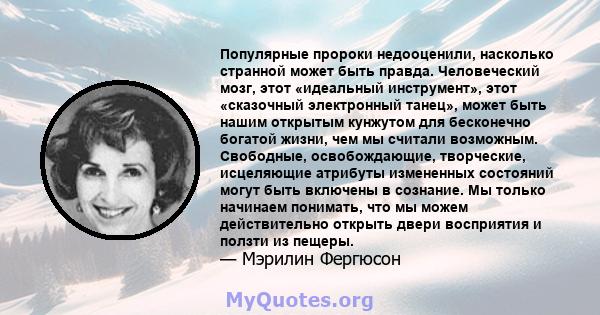 Популярные пророки недооценили, насколько странной может быть правда. Человеческий мозг, этот «идеальный инструмент», этот «сказочный электронный танец», может быть нашим открытым кунжутом для бесконечно богатой жизни, чем мы считали возможным. Свободные, освобождающие, творческие, исцеляющие атрибуты измененных состояний могут быть включены в сознание. Мы только начинаем понимать, что мы можем действительно открыть двери восприятия и ползти из пещеры.
— Мэрилин Фергюсон

MyQuotes.org